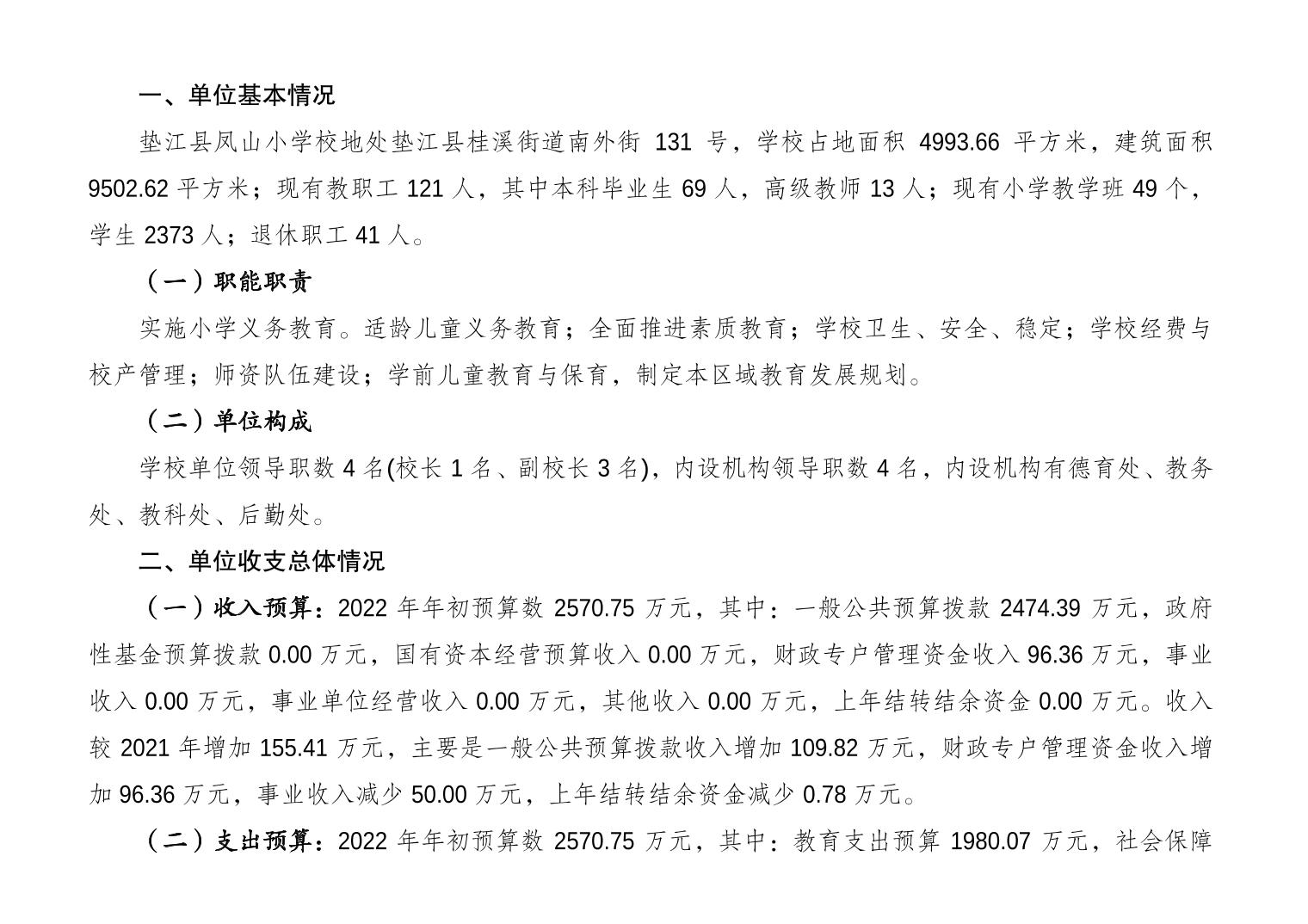 一、单位基本情况

垫江县凤山小学校地处垫江县桂溪街道南外街 131 号，学校占地面积 4993.66 平方米，建筑面积 9502.62 平方米；现有教职工 121 人，其中本科毕业生 69 人，高级教师 13 人；现有小学教学班 49 个，学生 2373 人；退休职工 41 人。

（一）职能职责

实施小学义务教育。适龄儿童义务教育；全面推进素质教育；学校卫生、安全、稳定；学校经费与校产管理；师资队伍建设；学前儿童教育与保育，制定本区域教育发展规划。

（二）单位构成

学校单位领导职数 4 名(校长 1 名、副校长 3 名)，内设机构领导职数 4 名，内设机构有德育处、教务处、教科处、后勤处。

二、单位收支总体情况

（一）收入预算：2022 年年初预算数 2570.75 万元，其中：一般公共预算拨款 2474.39 万元，政府性基金预算拨款 0.00 万元，国有资本经营预算收入 0.00 万元，财政专户管理资金收入 96.36 万元，事业收入 0.00 万元，事业单位经营收入 0.00 万元，其他收入 0.00 万元，上年结转结余资金 0.00 万元。收入较 2021 年增加 155.41 万元，主要是一般公共预算拨款收入增加 109.82 万元，财政专户管理资金收入增加 96.36 万元，事业收入减少 50.00 万元，上年结转结余资金减少 0.78 万元。

（二）支出预算：2022 年年初预算数 2570.75 万元，其中：教育支出预算 1980.07 万元，社会保障